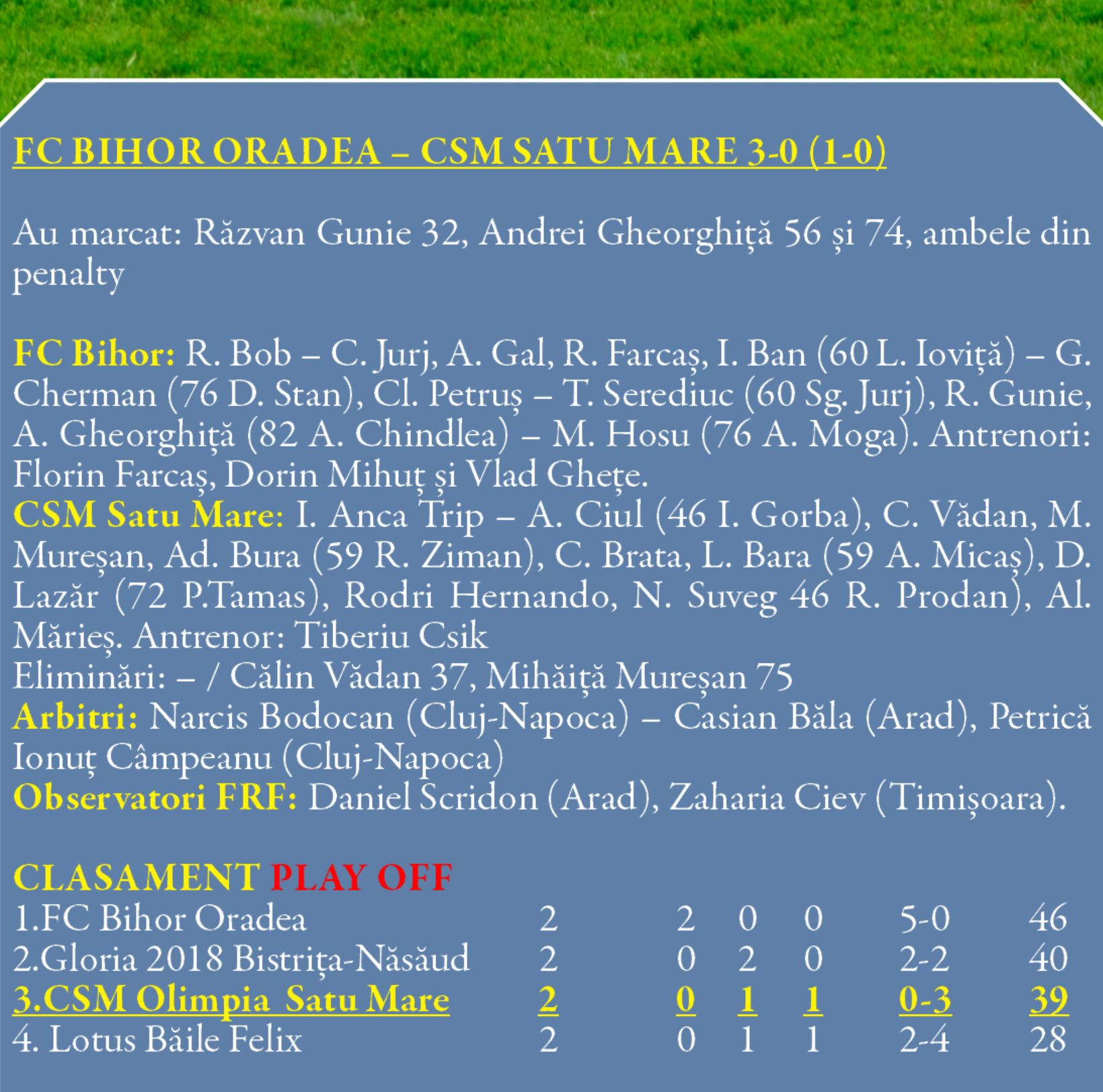 FC BIHOR ORADEA – CSM SATU MARE 3-0 (1-0)

Au marcat: Răzvan Gunie 32, Andrei Gheorghiță 56 și 74, ambele din penalty

FC Bihor: R. Bob – C. Jurj, A. Gal, R. Farcaș, I. Ban (60 L. Ioviță) – G. Cherman (76 D. Stan), Cl. Petruș – T. Serediuc (60 Sg. Jurj), R. Gunie, A. Gheorghiță (82 A. Chindlea) – M. Hosu (76 A. Moga). Antrenori: Florin Farcaș, Dorin Mihuț și Vlad Ghețe.
CSM Satu Mare: I. Anca Trip – A. Ciul (46 I. Gorba), C. Vădan, M. Mureșan, Ad. Bura (59 R. Ziman), C. Brata, L. Bara (59 A. Micaș), D. Lazăr (72 P.Tamas), Rodri Hernando, N. Suveg 46 R. Prodan), Al. Mărieș. Antrenor: Tiberiu Csik
Eliminări: – / Călin Vădan 37, Mihăiță Mureșan 75
Arbitri: Narcis Bodocan (Cluj-Napoca) – Casian Băla (Arad), Petrică Ionuț Câmpeanu (Cluj-Napoca)
Observatori FRF: Daniel Scridon (Arad), Zaharia Ciev (Timișoara).

CLASAMENT PLAY OFF
| 1.FC Bihor Oradea | 2 | 2 | 0 | 0 | 5-0 | 46 |
|---|---|---|---|---|---|---|
| 2.Gloria 2018 Bistrița-Năsăud | 2 | 0 | 2 | 0 | 2-2 | 40 |
| 3.CSM Olimpia Satu Mare | 2 | 0 | 1 | 1 | 0-3 | 39 |
| 4. Lotus Băile Felix | 2 | 0 | 1 | 1 | 2-4 | 28 |